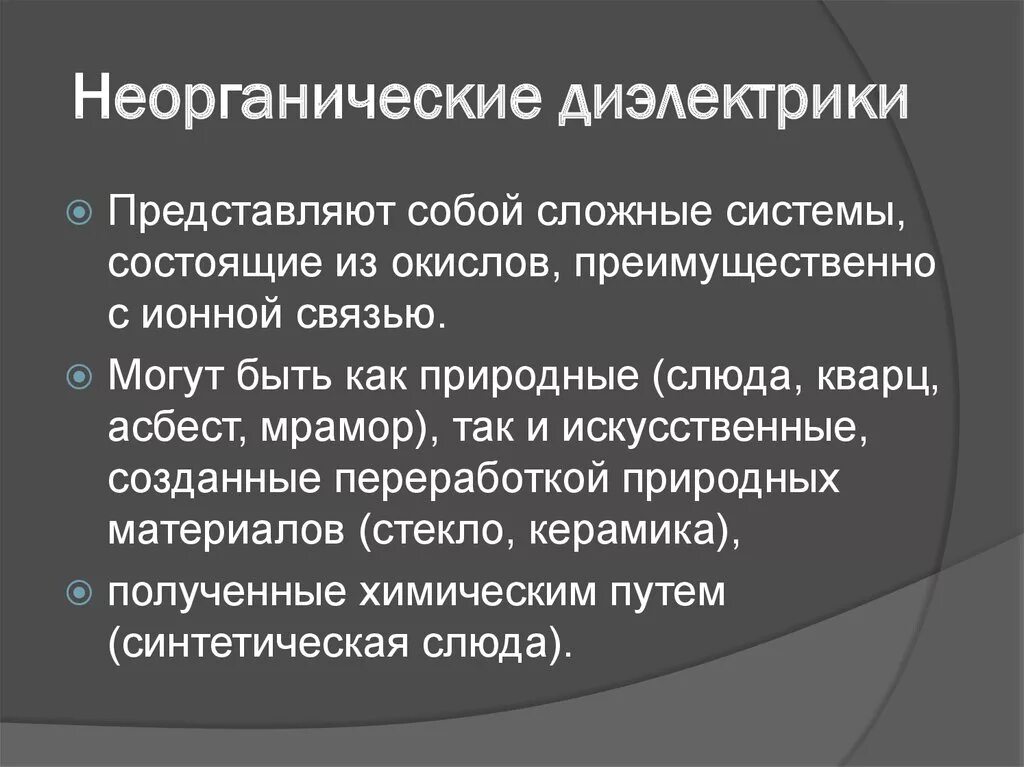 Неорганические диэлектрики

• Представляют собой сложные системы, состоящие из окислов, преимущественно с ионной связью.

• Могут быть как природные (слюда, кварц, асбест, мрамор), так и искусственные, созданные переработкой природных материалов (стекло, керамика),

• полученные химическим путем (синтетическая слюда).